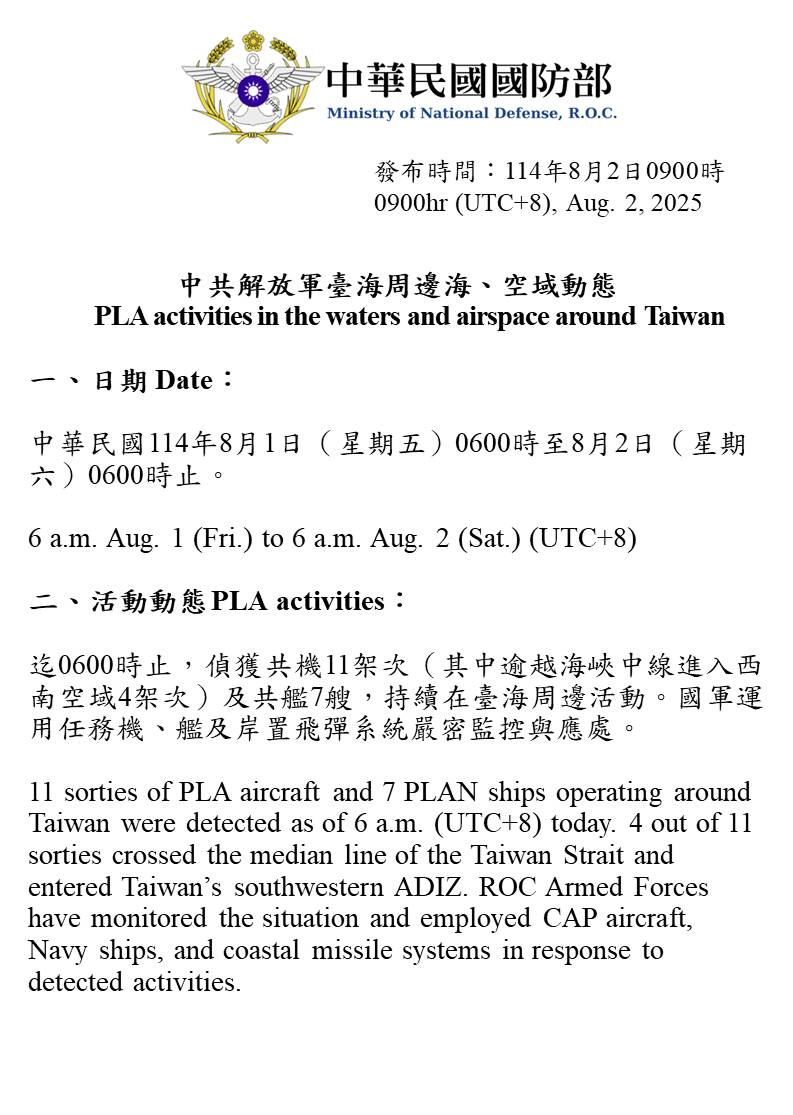 中華民國國防部
Ministry of National Defense, R.O.C.

發布時間：114年8月2日0900時
0900hr (UTC+8), Aug. 2, 2025

中共解放軍臺海周邊海、空域動態
PLA activities in the waters and airspace around Taiwan

一、日期 Date：

中華民國114年8月1日（星期五）0600時至8月2日（星期六）0600時止。

6 a.m. Aug. 1 (Fri.) to 6 a.m. Aug. 2 (Sat.) (UTC+8)

二、活動動態 PLA activities：

迄0600時止，偵獲共機11架次（其中逾越海峽中線進入西南空域4架次）及共艦7艘，持續在臺海周邊活動。國軍運用任務機、艦及岸置飛彈系統嚴密監控與應處。

11 sorties of PLA aircraft and 7 PLAN ships operating around Taiwan were detected as of 6 a.m. (UTC+8) today. 4 out of 11 sorties crossed the median line of the Taiwan Strait and entered Taiwan's southwestern ADIZ. ROC Armed Forces have monitored the situation and employed CAP aircraft, Navy ships, and coastal missile systems in response to detected activities.